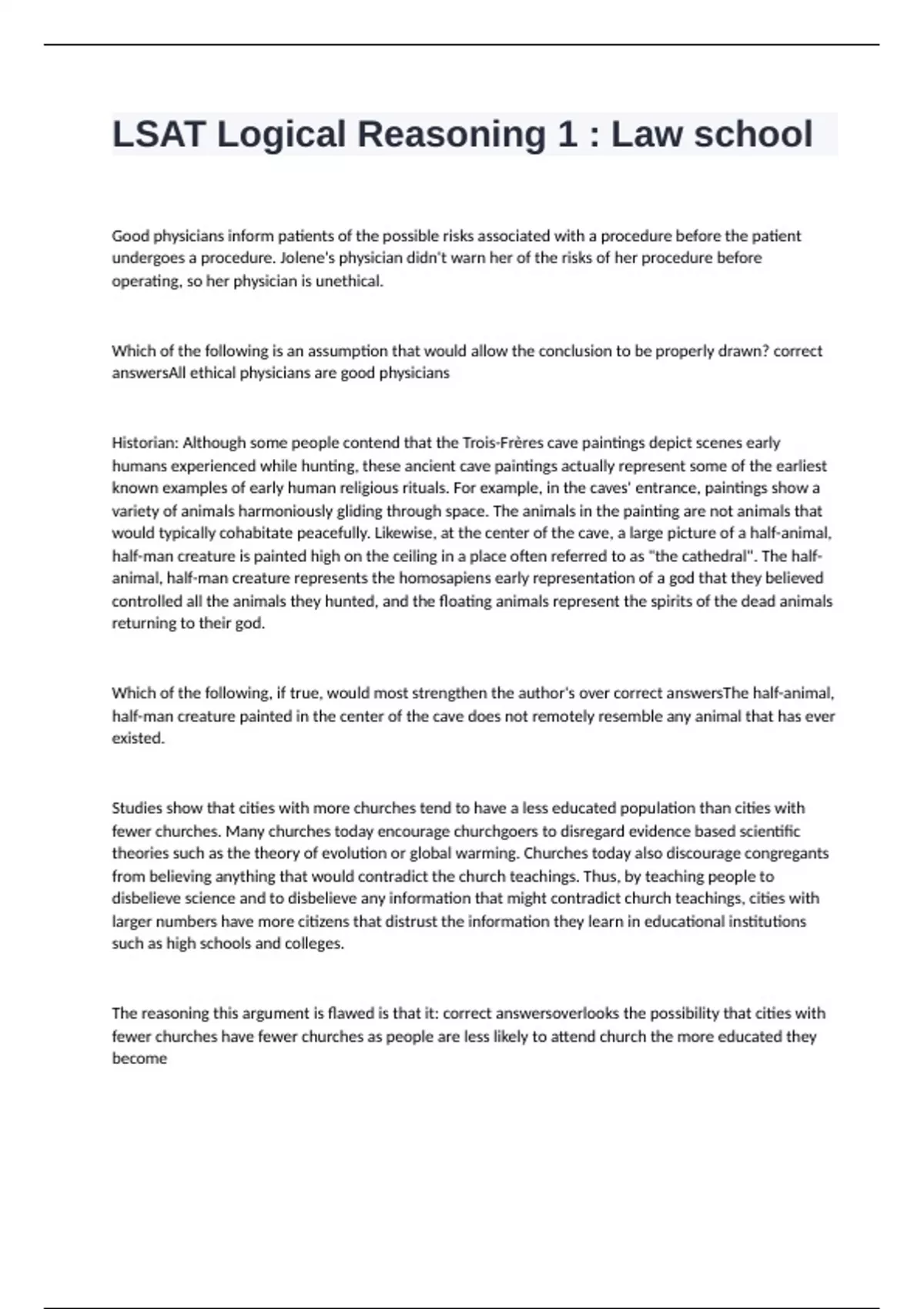 LSAT Logical Reasoning 1 : Law school

Good physicians inform patients of the possible risks associated with a procedure before the patient undergoes a procedure. Jolene's physician didn't warn her of the risks of her procedure before operating, so her physician is unethical.

Which of the following is an assumption that would allow the conclusion to be properly drawn? correct answersAll ethical physicians are good physicians

Historian: Although some people contend that the Trois-Frères cave paintings depict scenes early humans experienced while hunting, these ancient cave paintings actually represent some of the earliest known examples of early human religious rituals. For example, in the caves' entrance, paintings show a variety of animals harmoniously gliding through space. The animals in the painting are not animals that would typically cohabitate peacefully. Likewise, at the center of the cave, a large picture of a half-animal, half-man creature is painted high on the ceiling in a place often referred to as "the cathedral". The half-animal, half-man creature represents the homosapiens early representation of a god that they believed controlled all the animals they hunted, and the floating animals represent the spirits of the dead animals returning to their god.

Which of the following, if true, would most strengthen the author's over correct answersThe half-animal, half-man creature painted in the center of the cave does not remotely resemble any animal that has ever existed.

Studies show that cities with more churches tend to have a less educated population than cities with fewer churches. Many churches today encourage churchgoers to disregard evidence based scientific theories such as the theory of evolution or global warming. Churches today also discourage congregants from believing anything that would contradict the church teachings. Thus, by teaching people to disbelieve science and to disbelieve any information that might contradict church teachings, cities with larger numbers have more citizens that distrust the information they learn in educational institutions such as high schools and colleges.

The reasoning this argument is flawed is that it: correct answersoverlooks the possibility that cities with fewer churches have fewer churches as people are less likely to attend church the more educated they become